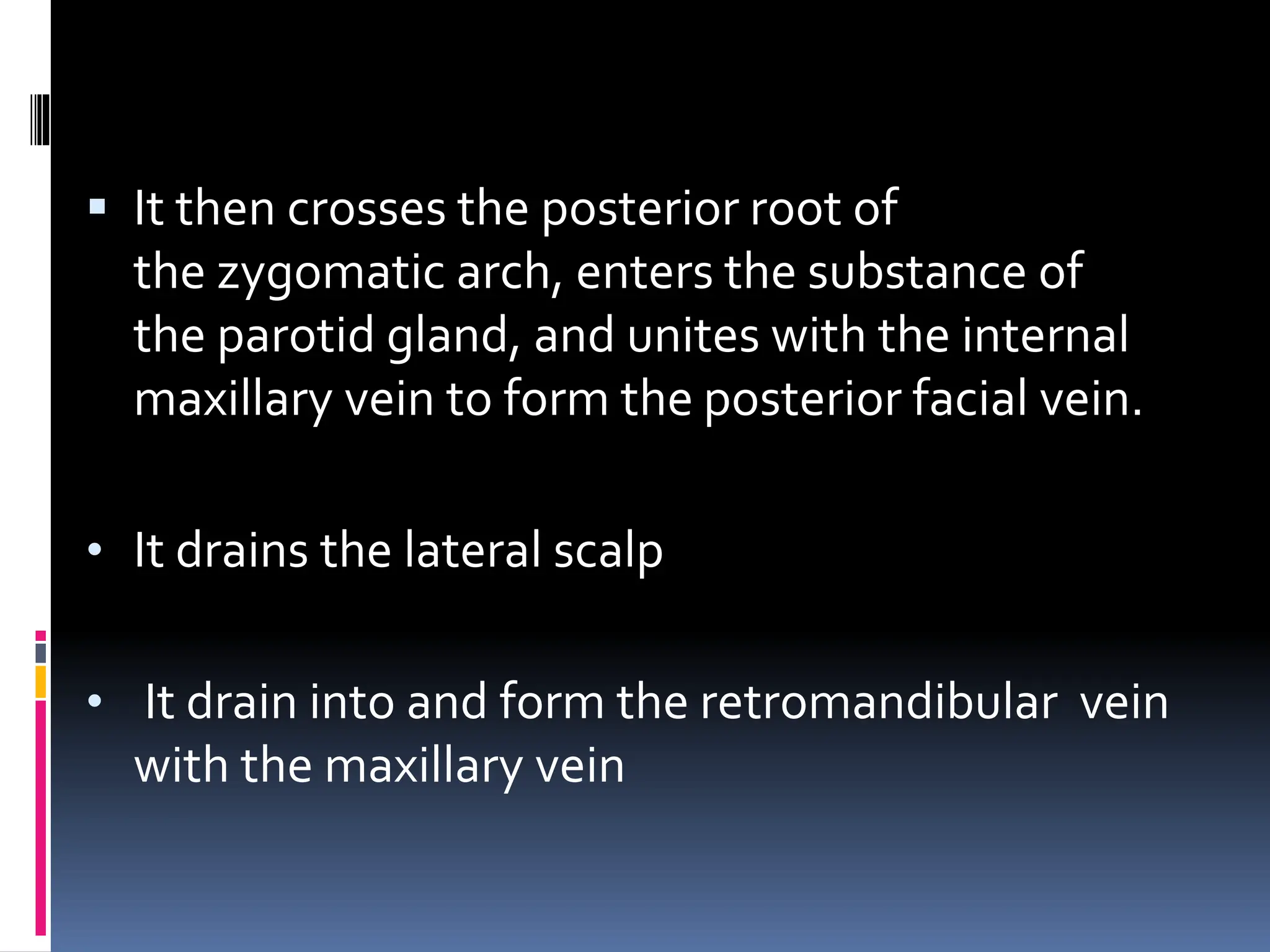 ▪ It then crosses the posterior root of the zygomatic arch, enters the substance of the parotid gland, and unites with the internal maxillary vein to form the posterior facial vein.

• It drains the lateral scalp

• It drain into and form the retromandibular vein with the maxillary vein